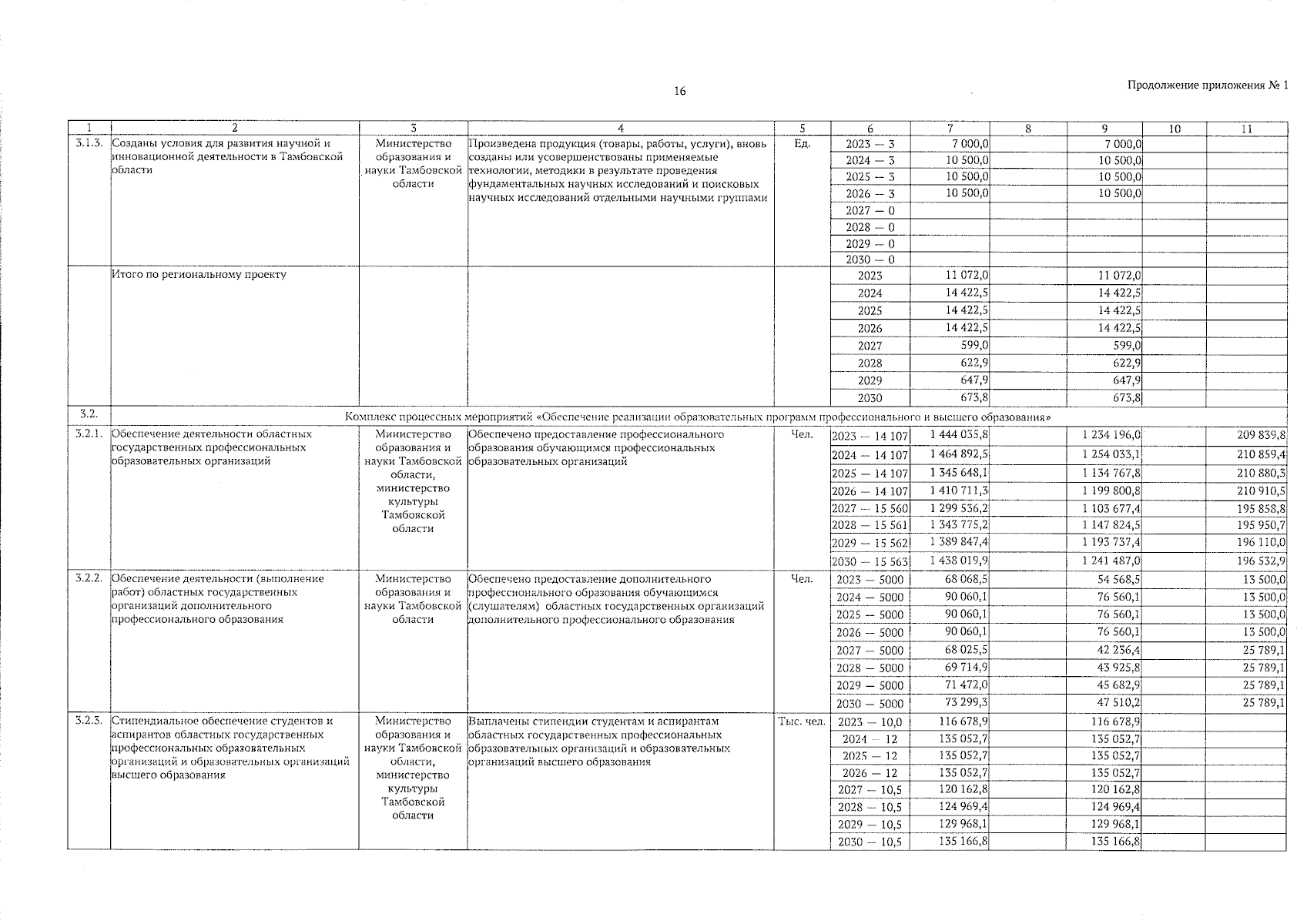 16

Продолжение приложения № 1

| 1 | 2 | 3 | 4 | 5 | 6 | 7 | 8 | 9 | 10 | 11 |
|---|---|---|---|---|---|---|---|---|---|---|
| 3.1.3. | Созданы условия для развития научной и инновационной деятельности в Тамбовской области | Министерство образования и науки Тамбовской области | Произведена продукция (товары, работы, услуги), вновь созданы или усовершенствованы применяемые технологии, методики в результате проведения фундаментальных научных исследований и поисковых научных исследований отдельными научными группами | Ед. | 2023 — 3 | 7 000,0 | | 7 000,0 | | |
| | | | | | 2024 — 3 | 10 500,0 | | 10 500,0 | | |
| | | | | | 2025 — 3 | 10 500,0 | | 10 500,0 | | |
| | | | | | 2026 — 3 | 10 500,0 | | 10 500,0 | | |
| | | | | | 2027 — 0 | | | | | |
| | | | | | 2028 — 0 | | | | | |
| | | | | | 2029 — 0 | | | | | |
| | | | | | 2030 — 0 | | | | | |
| | Итого по региональному проекту | | | | 2023 | 11 072,0 | | 11 072,0 | | |
| | | | | | 2024 | 14 422,5 | | 14 422,5 | | |
| | | | | | 2025 | 14 422,5 | | 14 422,5 | | |
| | | | | | 2026 | 14 422,5 | | 14 422,5 | | |
| | | | | | 2027 | 599,0 | | 599,0 | | |
| | | | | | 2028 | 622,9 | | 622,9 | | |
| | | | | | 2029 | 647,9 | | 647,9 | | |
| | | | | | 2030 | 673,8 | | 673,8 | | |
| 3.2. | Комплекс процессных мероприятий «Обеспечение реализации образовательных программ профессионального и высшего образования» | | | | | | | | | |
| 3.2.1. | Обеспечение деятельности областных государственных профессиональных образовательных организаций | Министерство образования и науки Тамбовской области, министерство культуры Тамбовской области | Обеспечено предоставление профессионального образования обучающимся профессиональных образовательных организаций | Чел. | 2023 — 14 107 | 1 444 035,8 | | 1 234 196,0 | | 209 839,8 |
| | | | | | 2024 — 14 107 | 1 464 892,5 | | 1 254 033,1 | | 210 859,4 |
| | | | | | 2025 — 14 107 | 1 345 648,1 | | 1 134 767,8 | | 210 880,3 |
| | | | | | 2026 — 14 107 | 1 410 711,3 | | 1 199 800,8 | | 210 910,5 |
| | | | | | 2027 — 15 560 | 1 299 536,2 | | 1 103 677,4 | | 195 858,8 |
| | | | | | 2028 — 15 561 | 1 343 775,2 | | 1 147 824,5 | | 195 950,7 |
| | | | | | 2029 — 15 562 | 1 389 847,4 | | 1 193 737,4 | | 196 110,0 |
| | | | | | 2030 — 15 563 | 1 438 019,9 | | 1 241 487,0 | | 196 532,9 |
| 3.2.2. | Обеспечение деятельности (выполнение работ) областных государственных организаций дополнительного профессионального образования | Министерство образования и науки Тамбовской области | Обеспечено предоставление дополнительного профессионального образования обучающимся (слушателям) областных государственных организаций дополнительного профессионального образования | Чел. | 2023 — 5000 | 68 068,5 | | 54 568,5 | | 13 500,0 |
| | | | | | 2024 — 5000 | 90 060,1 | | 76 560,1 | | 13 500,0 |
| | | | | | 2025 — 5000 | 90 060,1 | | 76 560,1 | | 13 500,0 |
| | | | | | 2026 — 5000 | 90 060,1 | | 76 560,1 | | 13 500,0 |
| | | | | | 2027 — 5000 | 68 025,5 | | 42 236,4 | | 25 789,1 |
| | | | | | 2028 — 5000 | 69 714,9 | | 43 925,8 | | 25 789,1 |
| | | | | | 2029 — 5000 | 71 472,0 | | 45 682,9 | | 25 789,1 |
| | | | | | 2030 — 5000 | 73 299,3 | | 47 510,2 | | 25 789,1 |
| 3.2.3. | Стипендиальное обеспечение студентов и аспирантов областных государственных профессиональных образовательных организаций и образовательных организаций высшего образования | Министерство образования и науки Тамбовской области, министерство культуры Тамбовской области | Выплачены стипендии студентам и аспирантам областных государственных профессиональных образовательных организаций и образовательных организаций высшего образования | Тыс. чел. | 2023 — 10,0 | 116 678,9 | | 116 678,9 | | |
| | | | | | 2024 — 12 | 135 052,7 | | 135 052,7 | | |
| | | | | | 2025 — 12 | 135 052,7 | | 135 052,7 | | |
| | | | | | 2026 — 12 | 135 052,7 | | 135 052,7 | | |
| | | | | | 2027 — 10,5 | 120 162,8 | | 120 162,8 | | |
| | | | | | 2028 — 10,5 | 124 969,4 | | 124 969,4 | | |
| | | | | | 2029 — 10,5 | 129 968,1 | | 129 968,1 | | |
| | | | | | 2030 — 10,5 | 135 166,8 | | 135 166,8 | | |